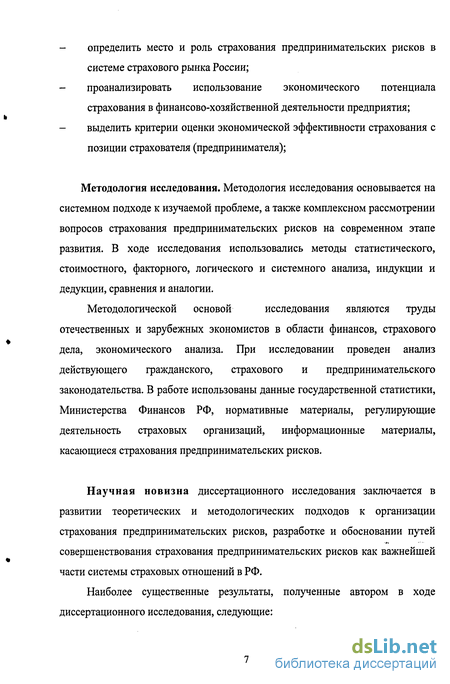 – определить место и роль страхования предпринимательских рисков в системе страхового рынка России;

– проанализировать использование экономического потенциала страхования в финансово-хозяйственной деятельности предприятия;

– выделить критерии оценки экономической эффективности страхования с позиции страхователя (предпринимателя);

**Методология исследования.** Методология исследования основывается на системном подходе к изучаемой проблеме, а также комплексном рассмотрении вопросов страхования предпринимательских рисков на современном этапе развития. В ходе исследования использовались методы статистического, стоимостного, факторного, логического и системного анализа, индукции и дедукции, сравнения и аналогии.

Методологической основой исследования являются труды отечественных и зарубежных экономистов в области финансов, страхового дела, экономического анализа. При исследовании проведен анализ действующего гражданского, страхового и предпринимательского законодательства. В работе использованы данные государственной статистики, Министерства Финансов РФ, нормативные материалы, регулирующие деятельность страховых организаций, информационные материалы, касающиеся страхования предпринимательских рисков.

**Научная новизна** диссертационного исследования заключается в развитии теоретических и методологических подходов к организации страхования предпринимательских рисков, разработке и обосновании путей совершенствования страхования предпринимательских рисков как важнейшей части системы страховых отношений в РФ.

Наиболее существенные результаты, полученные автором в ходе диссертационного исследования, следующие:

7

dsLib.net
библиотека диссертаций